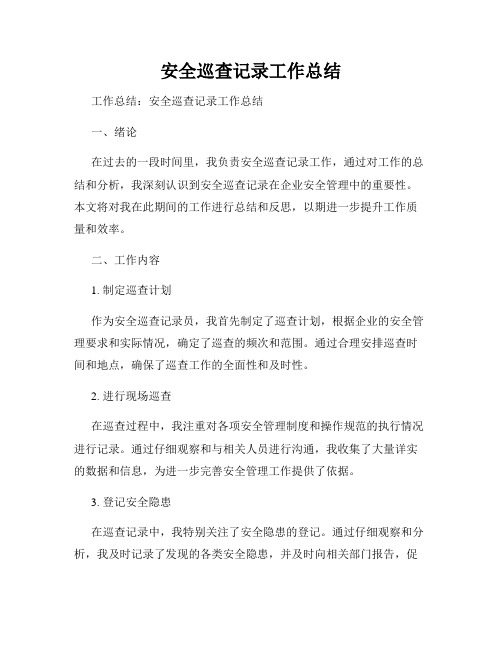 安全巡查记录工作总结

工作总结：安全巡查记录工作总结

一、绪论

在过去的一段时间里，我负责安全巡查记录工作，通过对工作的总结和分析，我深刻认识到安全巡查记录在企业安全管理中的重要性。本文将对我在此期间的工作进行总结和反思，以期进一步提升工作质量和效率。

二、工作内容

1. 制定巡查计划

作为安全巡查记录员，我首先制定了巡查计划，根据企业的安全管理要求和实际情况，确定了巡查的频次和范围。通过合理安排巡查时间和地点，确保了巡查工作的全面性和及时性。

2. 进行现场巡查

在巡查过程中，我注重对各项安全管理制度和操作规范的执行情况进行记录。通过仔细观察和与相关人员进行沟通，我收集了大量详实的数据和信息，为进一步完善安全管理工作提供了依据。

3. 登记安全隐患

在巡查记录中，我特别关注了安全隐患的登记。通过仔细观察和分析，我及时记录了发现的各类安全隐患，并及时向相关部门报告，促